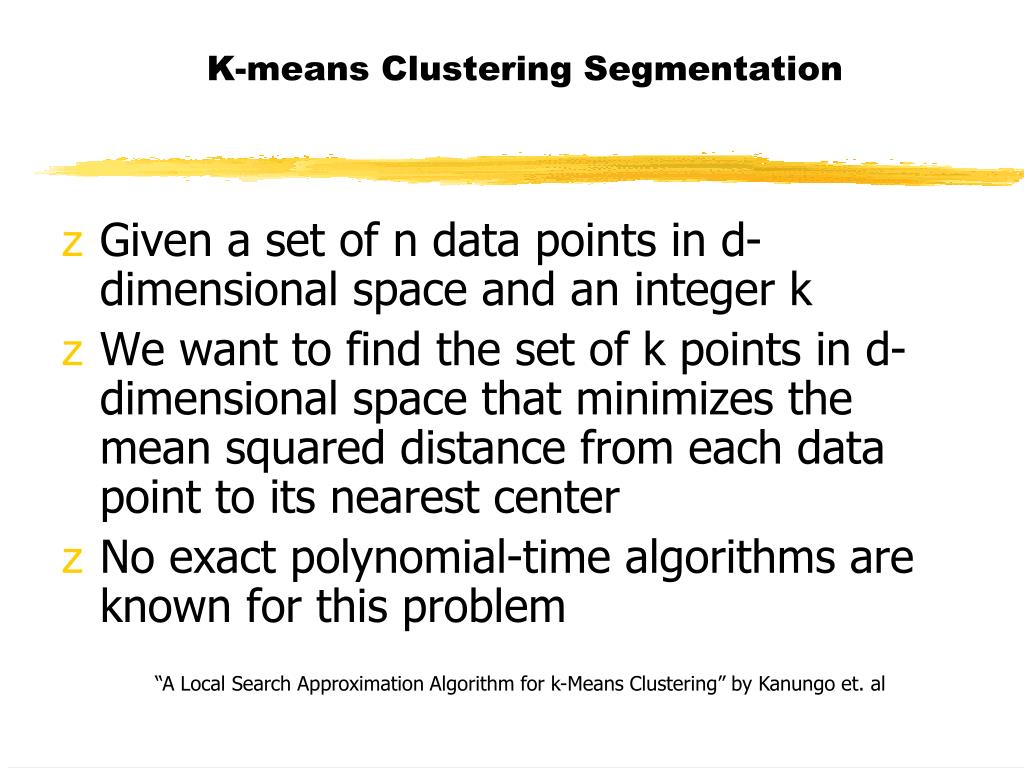 K-means Clustering Segmentation

z Given a set of n data points in d-dimensional space and an integer k

z We want to find the set of k points in d-dimensional space that minimizes the mean squared distance from each data point to its nearest center

z No exact polynomial-time algorithms are known for this problem

“A Local Search Approximation Algorithm for k-Means Clustering” by Kanungo et. al